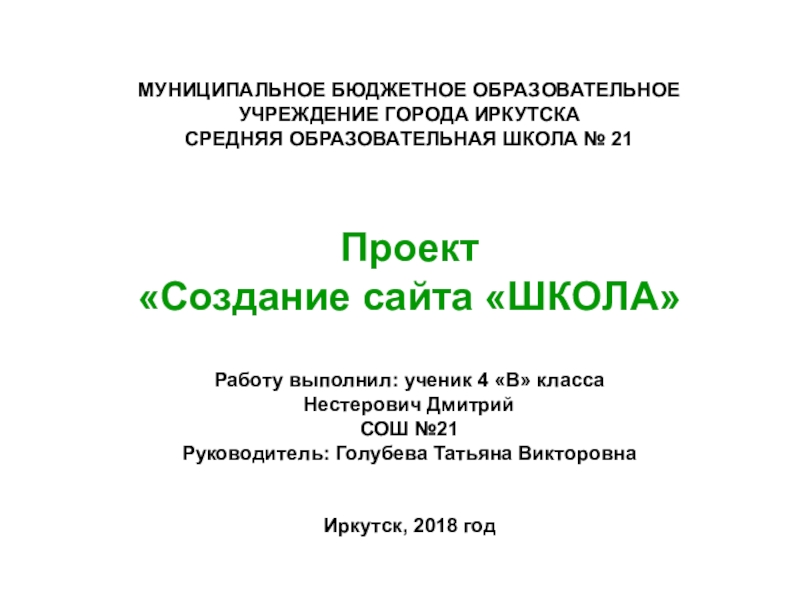 МУНИЦИПАЛЬНОЕ БЮДЖЕТНОЕ ОБРАЗОВАТЕЛЬНОЕ УЧРЕЖДЕНИЕ ГОРОДА ИРКУТСКА
СРЕДНЯЯ ОБРАЗОВАТЕЛЬНАЯ ШКОЛА № 21

Проект
«Создание сайта «ШКОЛА»

Работу выполнил: ученик 4 «В» класса
Нестерович Дмитрий
СОШ №21
Руководитель: Голубева Татьяна Викторовна

Иркутск, 2018 год